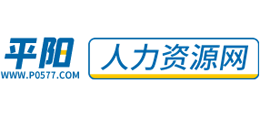 平阳
WWW.P0577.COM
人力资源网